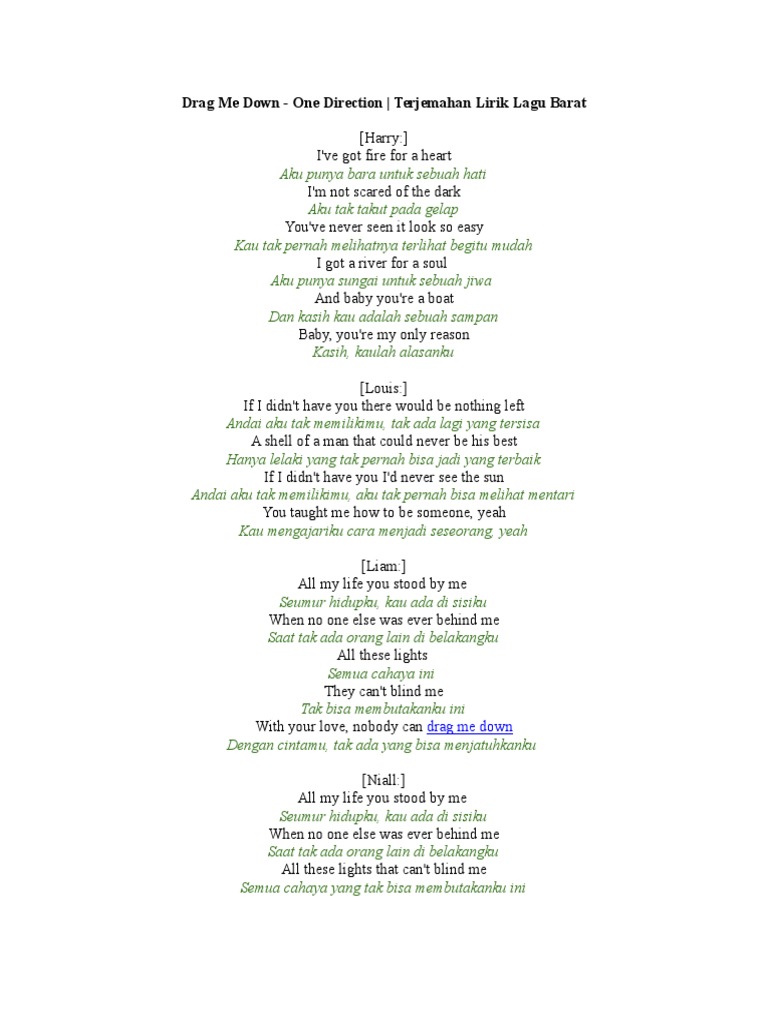 Drag Me Down - One Direction | Terjemahan Lirik Lagu Barat

[Harry:]
I've got fire for a heart
Aku punya bara untuk sebuah hati
I'm not scared of the dark
Aku tak takut pada gelap
You've never seen it look so easy
Kau tak pernah melihatnya terlihat begitu mudah
I got a river for a soul
Aku punya sungai untuk sebuah jiwa
And baby you're a boat
Dan kasih kau adalah sebuah sampan
Baby, you're my only reason
Kasih, kaulah alasanku

[Louis:]
If I didn't have you there would be nothing left
Andai aku tak memilikimu, tak ada lagi yang tersisa
A shell of a man that could never be his best
Hanya lelaki yang tak pernah bisa jadi yang terbaik
If I didn't have you I'd never see the sun
Andai aku tak memilikimu, aku tak pernah bisa melihat mentari
You taught me how to be someone, yeah
Kau mengajariku cara menjadi seseorang, yeah

[Liam:]
All my life you stood by me
Seumur hidupku, kau ada di sisiku
When no one else was ever behind me
Saat tak ada orang lain di belakangku
All these lights
Semua cahaya ini
They can't blind me
Tak bisa membutakanku ini
With your love, nobody can drag me down
Dengan cintamu, tak ada yang bisa menjatuhkanku

[Niall:]
All my life you stood by me
Seumur hidupku, kau ada di sisiku
When no one else was ever behind me
Saat tak ada orang lain di belakangku
All these lights that can't blind me
Semua cahaya yang tak bisa membutakanku ini